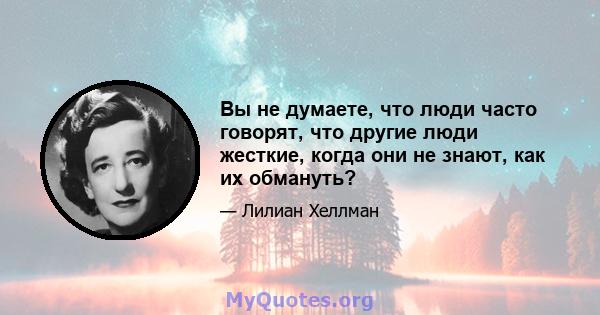 Вы не думаете, что люди часто говорят, что другие люди жесткие, когда они не знают, как их обмануть?

— Лилиан Хеллман

MyQuotes.org